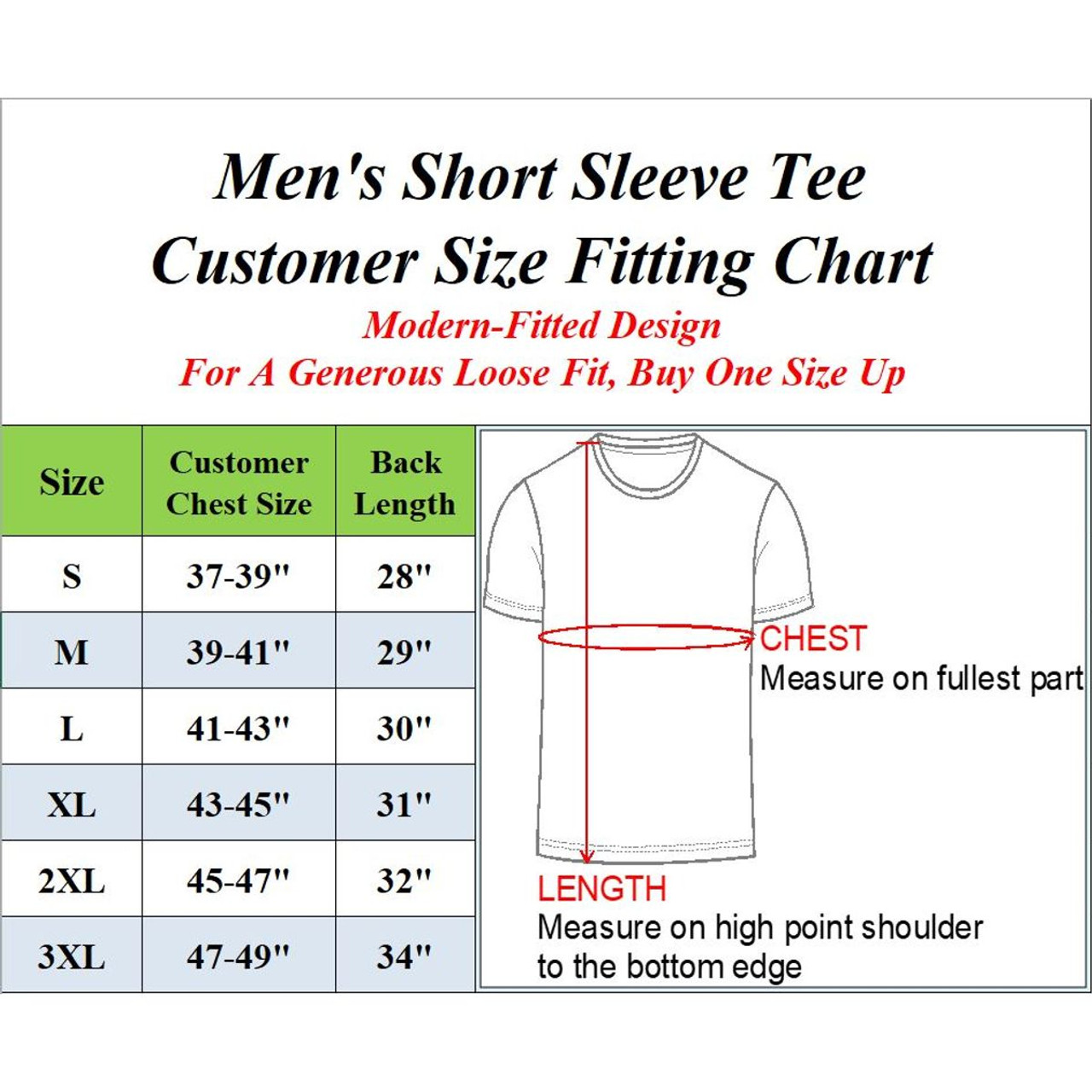 Men's Short Sleeve Tee
Customer Size Fitting Chart
Modern-Fitted Design
For A Generous Loose Fit, Buy One Size Up

| Size | Customer Chest Size | Back Length |
|---|---|---|
| S | 37-39" | 28" |
| M | 39-41" | 29" |
| L | 41-43" | 30" |
| XL | 43-45" | 31" |
| 2XL | 45-47" | 32" |
| 3XL | 47-49" | 34" |

CHEST
Measure on fullest part

LENGTH
Measure on high point shoulder to the bottom edge